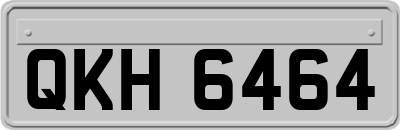 QKH 6464